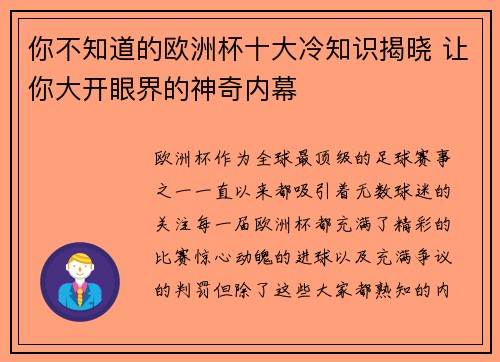 你不知道的欧洲杯十大冷知识揭晓 让你大开眼界的神奇内幕

欧洲杯作为全球最顶级的足球赛事之一一直以来都吸引着无数球迷的关注每一届欧洲杯都充满了精彩的比赛惊心动魄的进球以及充满争议的判罚但除了这些大家都熟知的内